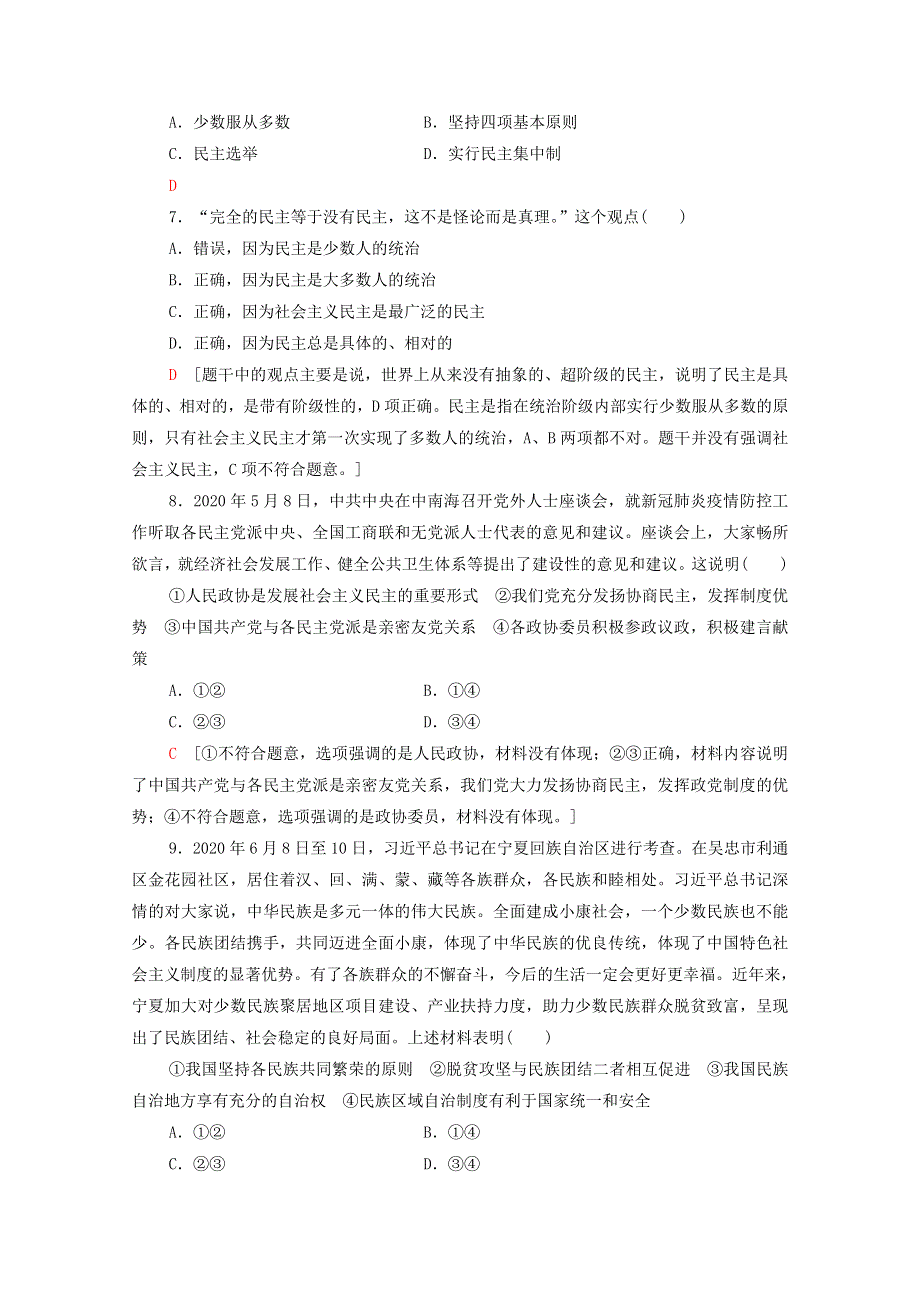 A．少数服从多数　　　　　　　B．坚持四项基本原则

C．民主选举　　　　　　　　　D．实行民主集中制

D

7．“完全的民主等于没有民主，这不是怪论而是真理。”这个观点(　　)

A．错误，因为民主是少数人的统治

B．正确，因为民主是大多数人的统治

C．正确，因为社会主义民主是最广泛的民主

D．正确，因为民主总是具体的、相对的

D　[题干中的观点主要是说，世界上从来没有抽象的、超阶级的民主，说明了民主是具体的、相对的，是带有阶级性的，D项正确。民主是指在统治阶级内部实行少数服从多数的原则，只有社会主义民主才第一次实现了多数人的统治，A、B两项都不对。题干并没有强调社会主义民主，C项不符合题意。]

8．2020年5月8日，中共中央在中南海召开党外人士座谈会，就新冠肺炎疫情防控工作听取各民主党派中央、全国工商联和无党派人士代表的意见和建议。座谈会上，大家畅所欲言，就经济社会发展工作、健全公共卫生体系等提出了建设性的意见和建议。这说明(　　)

①人民政协是发展社会主义民主的重要形式　②我们党充分发扬协商民主，发挥制度优势　③中国共产党与各民主党派是亲密友党关系　④各政协委员积极参政议政，积极建言献策

A．①②　　　　　　　　　　　B．①④

C．②③　　　　　　　　　　　D．③④

C　[①不符合题意，选项强调的是人民政协，材料没有体现；②③正确，材料内容说明了中国共产党与各民主党派是亲密友党关系，我们党大力发扬协商民主，发挥政党制度的优势；④不符合题意，选项强调的是政协委员，材料没有体现。]

9．2020年6月8日至10日，习近平总书记在宁夏回族自治区进行考查。在吴忠市利通区金花园社区，居住着汉、回、满、蒙、藏等各族群众，各民族和睦相处。习近平总书记深情的对大家说，中华民族是多元一体的伟大民族。全面建成小康社会，一个少数民族也不能少。各民族团结携手，共同迈进全面小康，体现了中华民族的优良传统，体现了中国特色社会主义制度的显著优势。有了各族群众的不懈奋斗，今后的生活一定会更好更幸福。近年来，宁夏加大对少数民族聚居地区项目建设、产业扶持力度，助力少数民族群众脱贫致富，呈现出了民族团结、社会稳定的良好局面。上述材料表明(　　)

①我国坚持各民族共同繁荣的原则　②脱贫攻坚与民族团结二者相互促进　③我国民族自治地方享有充分的自治权　④民族区域自治制度有利于国家统一和安全

A．①②　　　　　　　　　　　B．①④

C．②③　　　　　　　　　　　D．③④